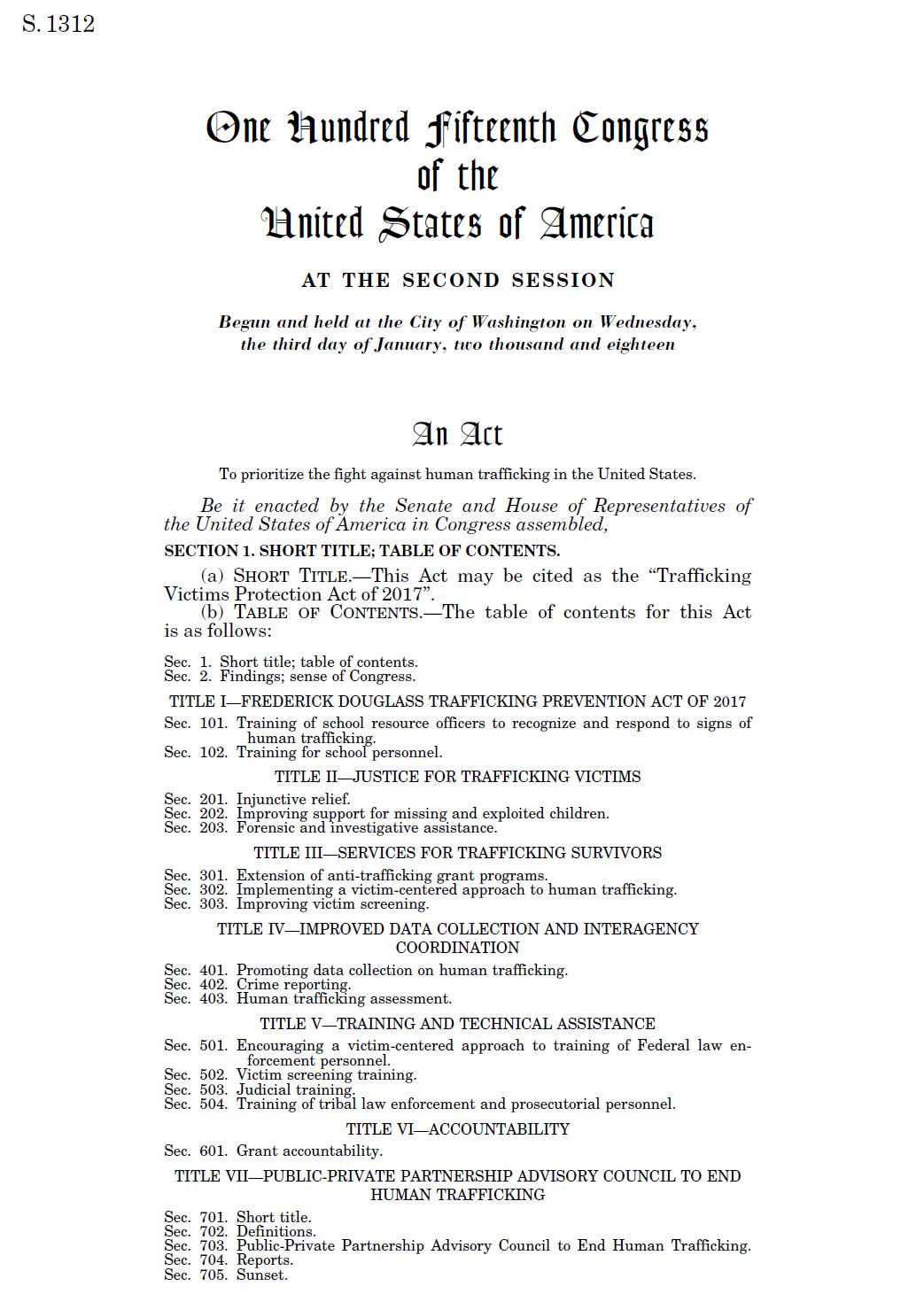 S. 1312

One Hundred Fifteenth Congress
of the
United States of America

AT THE SECOND SESSION

Begun and held at the City of Washington on Wednesday, the third day of January, two thousand and eighteen

An Act

To prioritize the fight against human trafficking in the United States.

Be it enacted by the Senate and House of Representatives of the United States of America in Congress assembled,

SECTION 1. SHORT TITLE; TABLE OF CONTENTS.

(a) SHORT TITLE.—This Act may be cited as the "Trafficking Victims Protection Act of 2017".

(b) TABLE OF CONTENTS.—The table of contents for this Act is as follows:

Sec. 1. Short title; table of contents.
Sec. 2. Findings; sense of Congress.

TITLE I—FREDERICK DOUGLASS TRAFFICKING PREVENTION ACT OF 2017

Sec. 101. Training of school resource officers to recognize and respond to signs of human trafficking.
Sec. 102. Training for school personnel.

TITLE II—JUSTICE FOR TRAFFICKING VICTIMS

Sec. 201. Injunctive relief.
Sec. 202. Improving support for missing and exploited children.
Sec. 203. Forensic and investigative assistance.

TITLE III—SERVICES FOR TRAFFICKING SURVIVORS

Sec. 301. Extension of anti-trafficking grant programs.
Sec. 302. Implementing a victim-centered approach to human trafficking.
Sec. 303. Improving victim screening.

TITLE IV—IMPROVED DATA COLLECTION AND INTERAGENCY COORDINATION

Sec. 401. Promoting data collection on human trafficking.
Sec. 402. Crime reporting.
Sec. 403. Human trafficking assessment.

TITLE V—TRAINING AND TECHNICAL ASSISTANCE

Sec. 501. Encouraging a victim-centered approach to training of Federal law enforcement personnel.
Sec. 502. Victim screening training.
Sec. 503. Judicial training.
Sec. 504. Training of tribal law enforcement and prosecutorial personnel.

TITLE VI—ACCOUNTABILITY

Sec. 601. Grant accountability.

TITLE VII—PUBLIC-PRIVATE PARTNERSHIP ADVISORY COUNCIL TO END HUMAN TRAFFICKING

Sec. 701. Short title.
Sec. 702. Definitions.
Sec. 703. Public-Private Partnership Advisory Council to End Human Trafficking.
Sec. 704. Reports.
Sec. 705. Sunset.